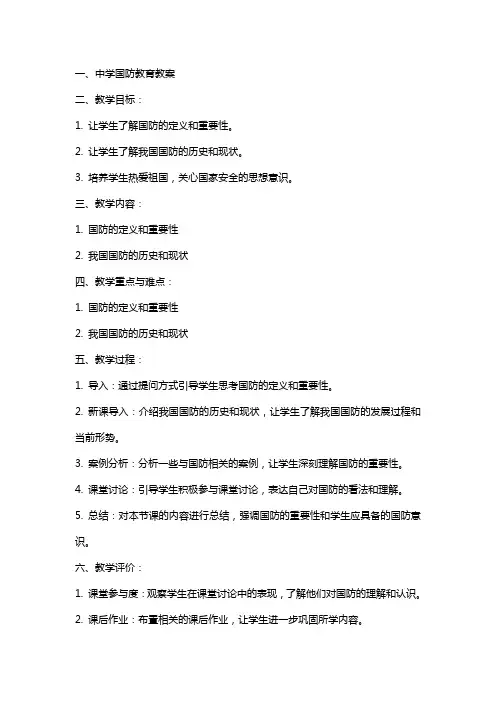 一、中学国防教育教案

二、教学目标：

1. 让学生了解国防的定义和重要性。

2. 让学生了解我国国防的历史和现状。

3. 培养学生热爱祖国，关心国家安全的思想意识。

三、教学内容：

1. 国防的定义和重要性

2. 我国国防的历史和现状

四、教学重点与难点：

1. 国防的定义和重要性

2. 我国国防的历史和现状

五、教学过程：

1. 导入：通过提问方式引导学生思考国防的定义和重要性。

2. 新课导入：介绍我国国防的历史和现状，让学生了解我国国防的发展过程和当前形势。

3. 案例分析：分析一些与国防相关的案例，让学生深刻理解国防的重要性。

4. 课堂讨论：引导学生积极参与课堂讨论，表达自己对国防的看法和理解。

5. 总结：对本节课的内容进行总结，强调国防的重要性和学生应具备的国防意识。

六、教学评价：

1. 课堂参与度：观察学生在课堂讨论中的表现，了解他们对国防的理解和认识。

2. 课后作业：布置相关的课后作业，让学生进一步巩固所学内容。